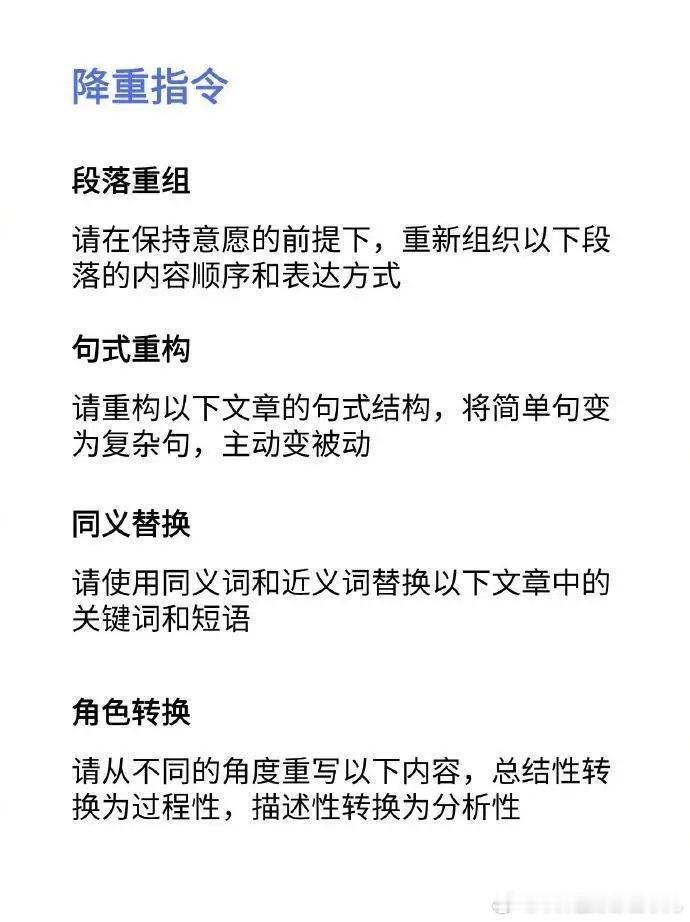 降重指令

段落重组

请在保持意愿的前提下，重新组织以下段落的内容顺序和表达方式

句式重构

请重构以下文章的句式结构，将简单句变为复杂句，主动变被动

同义替换

请使用同义词和近义词替换以下文章中的关键词和短语

角色转换

请从不同的角度重写以下内容，总结性转换为过程性，描述性转换为分析性